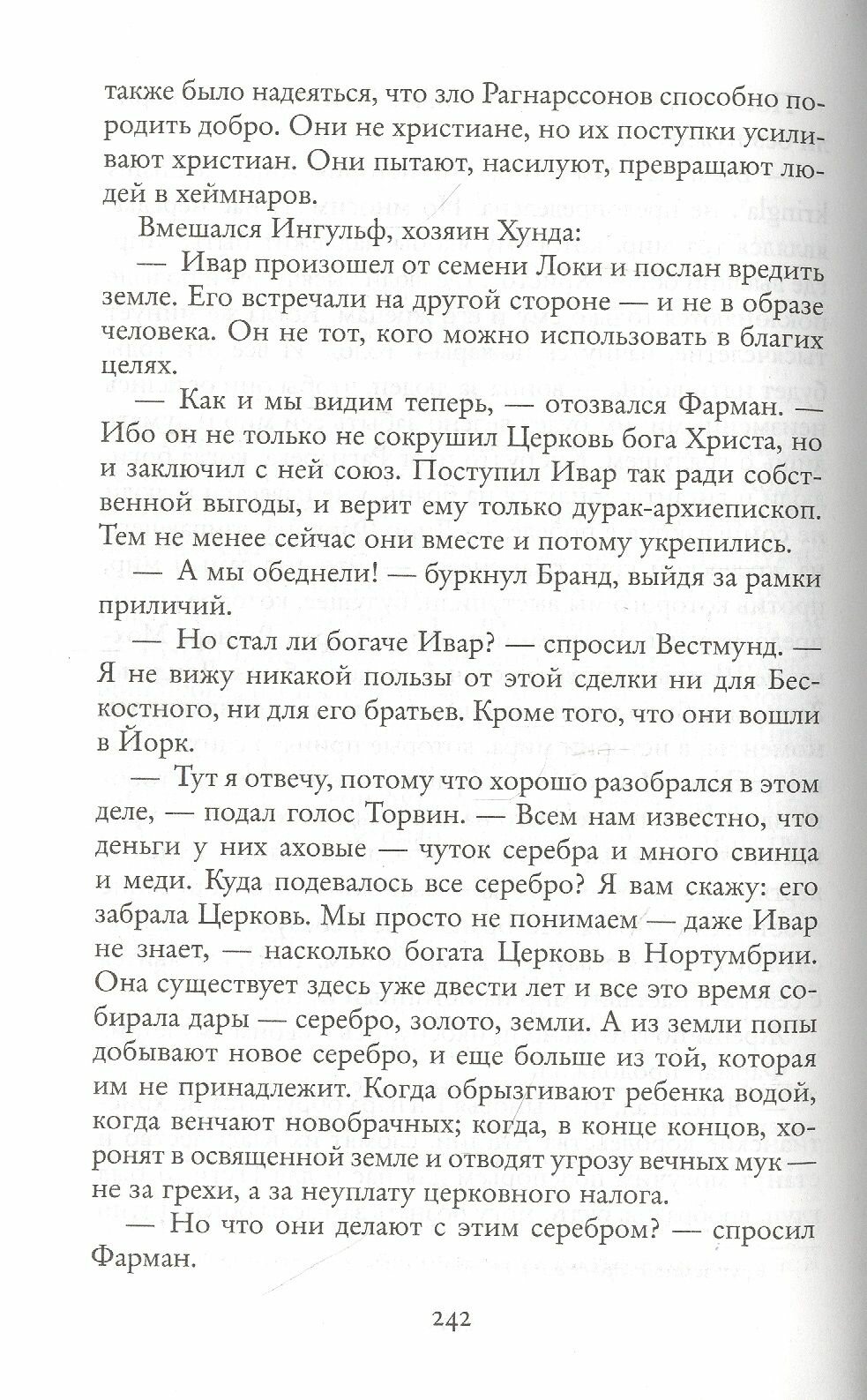 также было надеяться, что зло Рагнарссонов способно породить добро. Они не христиане, но их поступки усиливают христиан. Они пытают, насилуют, превращают людей в хеймнаров.

Вмешался Ингульф, хозяин Хунда:

— Ивар произошел от семени Локи и послан вредить земле. Его встречали на другой стороне — и не в образе человека. Он не тот, кого можно использовать в благих целях.

— Как и мы видим теперь, — отозвался Фарман. — Ибо он не только не сокрушил Церковь бога Христа, но и заключил с ней союз. Поступил Ивар так ради собственной выгоды, и верит ему только дурак-архиепископ. Тем не менее сейчас они вместе и потому укрепились.

— А мы обеднели! — буркнул Бранд, выйдя за рамки приличий.

— Но стал ли богаче Ивар? — спросил Вестмунд. — Я не вижу никакой пользы от этой сделки ни для Бескостного, ни для его братьев. Кроме того, что они вошли в Йорк.

— Тут я отвечу, потому что хорошо разобрался в этом деле, — подал голос Торвин. — Всем нам известно, что деньги у них аховые — чуток серебра и много свинца и меди. Куда подевалось все серебро? Я вам скажу: его забрала Церковь. Мы просто не понимаем — даже Ивар не знает, — насколько богата Церковь в Нортумбрии. Она существует здесь уже двести лет и все это время собирала дары — серебро, золото, земли. А из земли попы добывают новое серебро, и еще больше из той, которая им не принадлежит. Когда обрызгивают ребенка водой, когда венчают новобрачных; когда, в конце концов, хоронят в освященной земле и отводят угрозу вечных мук — не за грехи, а за неуплату церковного налога.

— Но что они делают с этим серебром? — спросил Фарман.

242